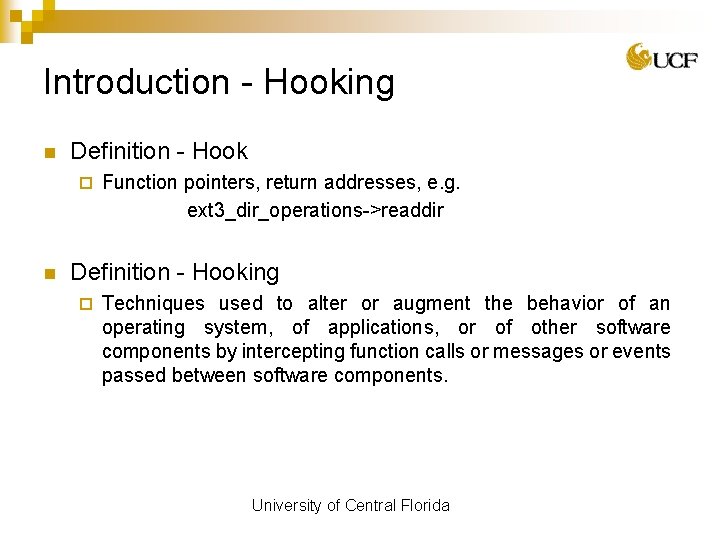 UCF

Introduction - Hooking

Definition - Hook

Function pointers, return addresses, e.g.
ext3_dir_operations->readdir

Definition - Hooking

Techniques used to alter or augment the behavior of an operating system, of applications, or of other software components by intercepting function calls or messages or events passed between software components.

University of Central Florida